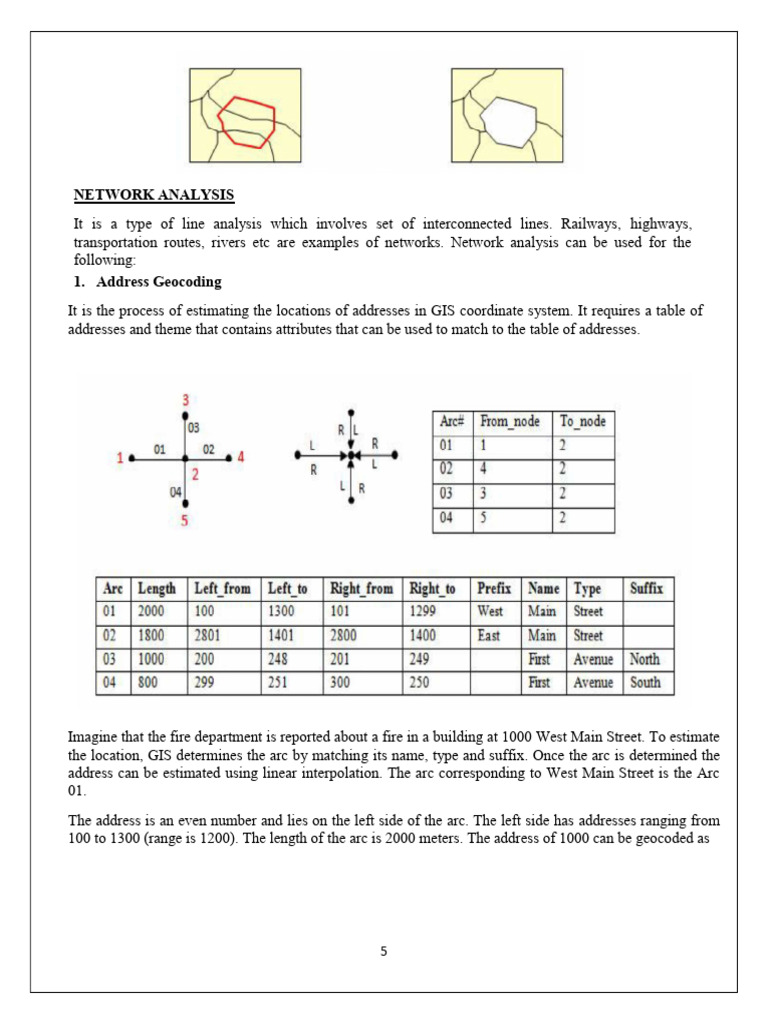 NETWORK ANALYSIS

It is a type of line analysis which involves set of interconnected lines. Railways, highways, transportation routes, rivers etc are examples of networks. Network analysis can be used for the following:

1. Address Geocoding

It is the process of estimating the locations of addresses in GIS coordinate system. It requires a table of addresses and theme that contains attributes that can be used to match to the table of addresses.

3
03
1 01 02 4
2
04
5

R L
L R
R L
L R

| Arc# | From_node | To_node |
|---|---|---|
| 01 | 1 | 2 |
| 02 | 4 | 2 |
| 03 | 3 | 2 |
| 04 | 5 | 2 |

| Arc | Length | Left_from | Left_to | Right_from | Right_to | Prefix | Name | Type | Suffix |
|---|---|---|---|---|---|---|---|---|---|
| 01 | 2000 | 100 | 1300 | 101 | 1299 | West | Main | Street | |
| 02 | 1800 | 2801 | 1401 | 2800 | 1400 | East | Main | Street | |
| 03 | 1000 | 200 | 248 | 201 | 249 | | First | Avenue | North |
| 04 | 800 | 299 | 251 | 300 | 250 | | First | Avenue | South |

Imagine that the fire department is reported about a fire in a building at 1000 West Main Street. To estimate the location, GIS determines the arc by matching its name, type and suffix. Once the arc is determined the address can be estimated using linear interpolation. The arc corresponding to West Main Street is the Arc 01.

The address is an even number and lies on the left side of the arc. The left side has addresses ranging from 100 to 1300 (range is 1200). The length of the arc is 2000 meters. The address of 1000 can be geocoded as

5